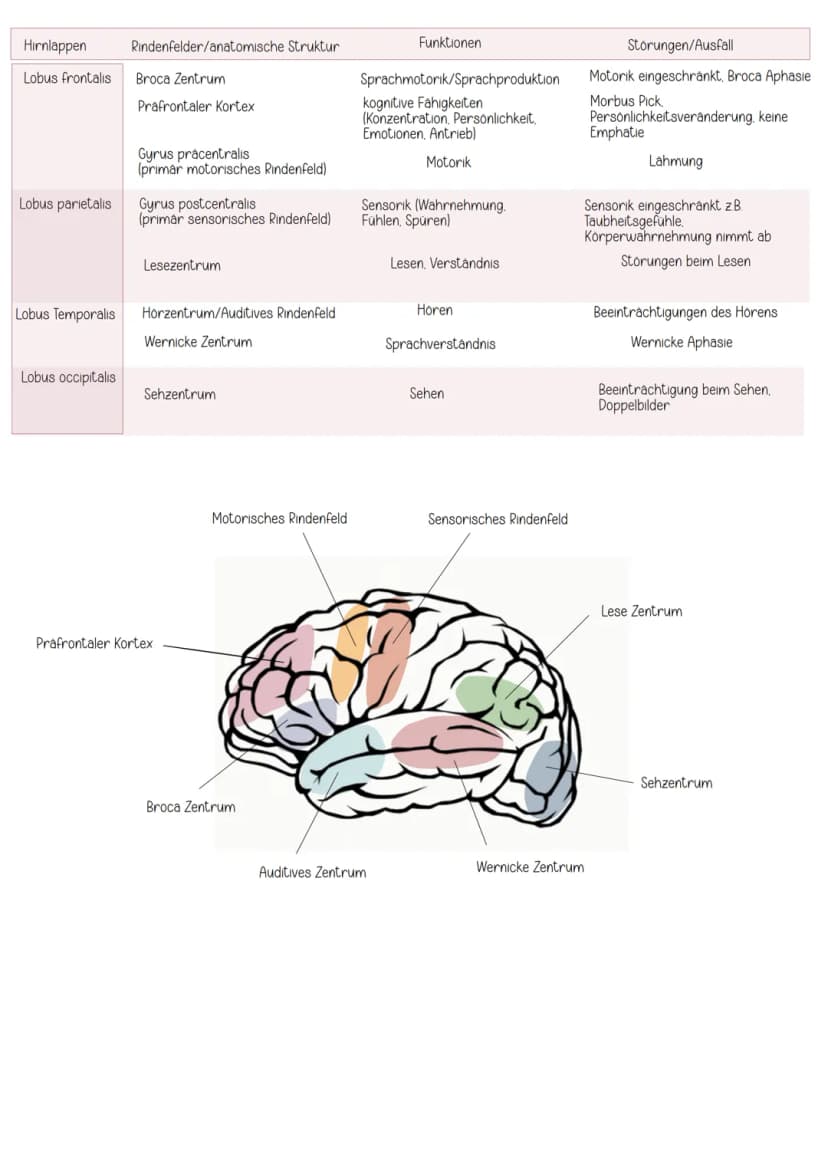 | Hirnlappen | Rindenfelder/anatomische Struktur | Funktionen | Störungen/Ausfall |
|---|---|---|---|
| Lobus frontalis | Broca Zentrum | Sprachmotorik/Sprachproduktion | Motorik eingeschränkt, Broca Aphasie |
| | Präfrontaler Kortex | kognitive Fähigkeiten (Konzentration, Persönlichkeit, Emotionen, Antrieb) | Morbus Pick, Persönlichkeitsveränderung, keine Emphatie |
| | Gyrus präcentralis (primär motorisches Rindenfeld) | Motorik | Lähmung |
| Lobus parietalis | Gyrus postcentralis (primär sensorisches Rindenfeld) | Sensorik (Wahrnehmung, Fühlen, Spüren) | Sensorik eingeschränkt z.B. Taubheitsgefühle, Körperwahrnehmung nimmt ab |
| | Lesezentrum | Lesen, Verständnis | Störungen beim Lesen |
| Lobus Temporalis | Hörzentrum/Auditives Rindenfeld | Hören | Beeinträchtigungen des Hörens |
| | Wernicke Zentrum | Sprachverständnis | Wernicke Aphasie |
| Lobus occipitalis | Sehzentrum | Sehen | Beeinträchtigung beim Sehen, Doppelbilder |

Motorisches Rindenfeld

Sensorisches Rindenfeld

Lese Zentrum

Präfrontaler Kortex

Sehzentrum

Broca Zentrum

Auditives Zentrum

Wernicke Zentrum